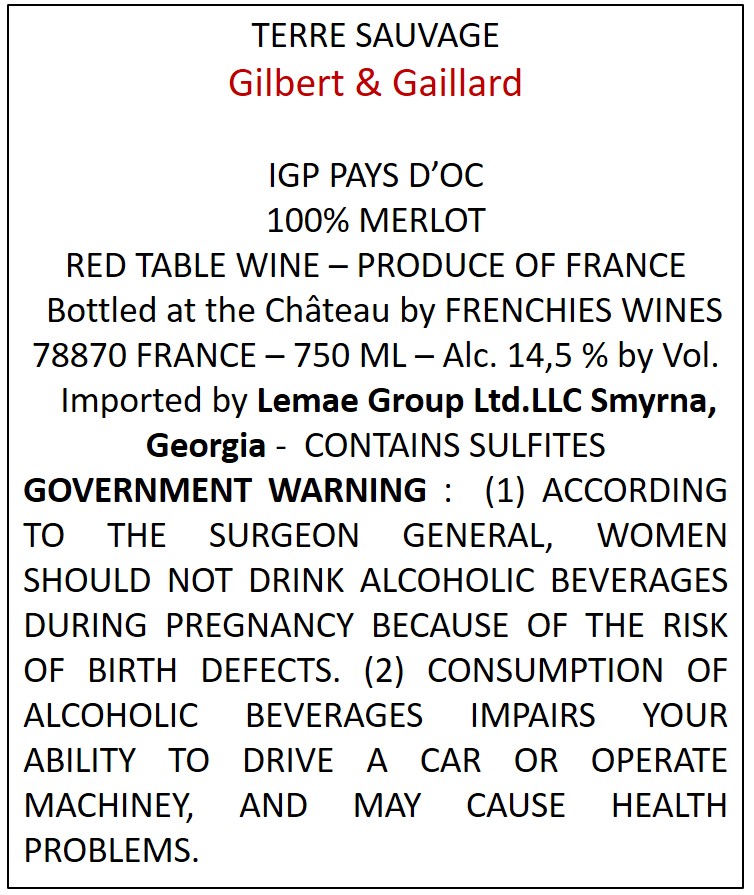 TERRE SAUVAGE
Gilbert & Gaillard

IGP PAYS D'OC
100% MERLOT
RED TABLE WINE – PRODUCE OF FRANCE
Bottled at the Château by FRENCHIES WINES
78870 FRANCE – 750 ML – Alc. 14,5 % by Vol.
Imported by Lemae Group Ltd.LLC Smyrna, Georgia - CONTAINS SULFITES

GOVERNMENT WARNING : (1) ACCORDING TO THE SURGEON GENERAL, WOMEN SHOULD NOT DRINK ALCOHOLIC BEVERAGES DURING PREGNANCY BECAUSE OF THE RISK OF BIRTH DEFECTS. (2) CONSUMPTION OF ALCOHOLIC BEVERAGES IMPAIRS YOUR ABILITY TO DRIVE A CAR OR OPERATE MACHINEY, AND MAY CAUSE HEALTH PROBLEMS.